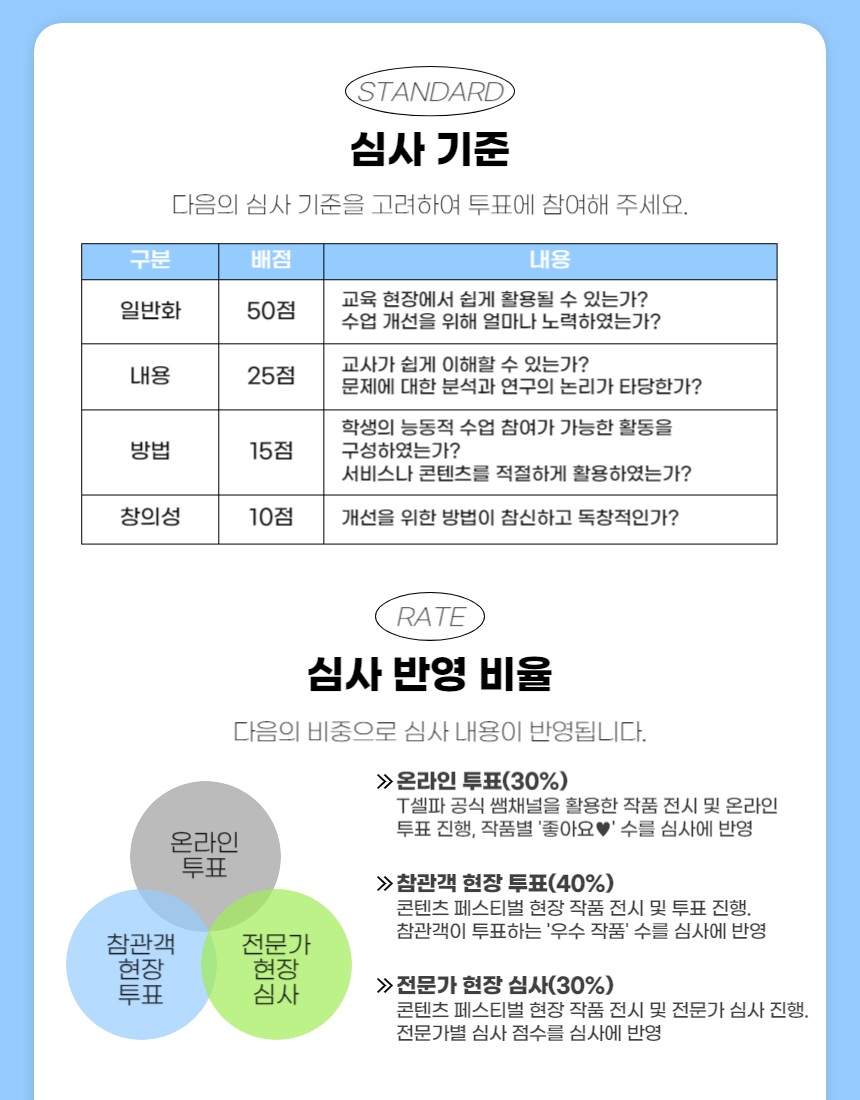 STANDARD

심사 기준

다음의 심사 기준을 고려하여 투표에 참여해 주세요.

| 구분 | 배점 | 내용 |
|---|---|---|
| 일반화 | 50점 | 교육 현장에서 쉽게 활용될 수 있는가? 수업 개선을 위해 얼마나 노력하였는가? |
| 내용 | 25점 | 교사가 쉽게 이해할 수 있는가? 문제에 대한 분석과 연구의 논리가 타당한가? |
| 방법 | 15점 | 학생의 능동적 수업 참여가 가능한 활동을 구성하였는가? 서비스나 콘텐츠를 적절하게 활용하였는가? |
| 창의성 | 10점 | 개선을 위한 방법이 참신하고 독창적인가? |

RATE

심사 반영 비율

다음의 비중으로 심사 내용이 반영됩니다.

온라인 투표

참관객 현장 투표

전문가 현장 심사

» 온라인 투표(30%)
T셀파 공식 쌤채널을 활용한 작품 전시 및 온라인 투표 진행, 작품별 '좋아요♥' 수를 심사에 반영

» 참관객 현장 투표(40%)
콘텐츠 페스티벌 현장 작품 전시 및 투표 진행. 참관객이 투표하는 '우수 작품' 수를 심사에 반영

» 전문가 현장 심사(30%)
콘텐츠 페스티벌 현장 작품 전시 및 전문가 심사 진행. 전문가별 심사 점수를 심사에 반영